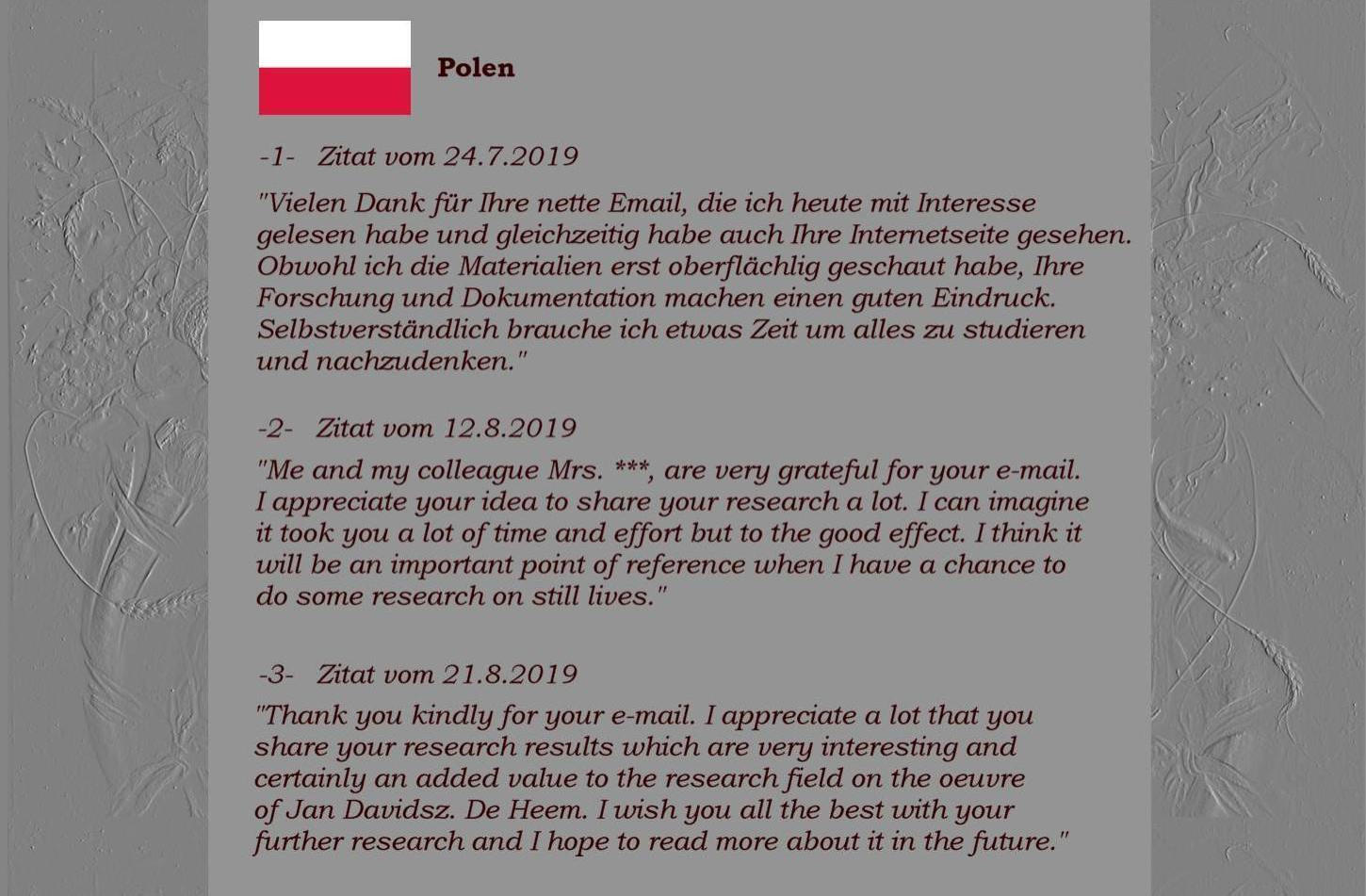 Polen

-1- Zitat vom 24.7.2019

"Vielen Dank für Ihre nette Email, die ich heute mit Interesse gelesen habe und gleichzeitig habe auch Ihre Internetseite gesehen. Obwohl ich die Materialien erst oberflächlig geschaut habe, Ihre Forschung und Dokumentation machen einen guten Eindruck. Selbstverständlich brauche ich etwas Zeit um alles zu studieren und nachzudenken."

-2- Zitat vom 12.8.2019

"Me and my colleague Mrs. ***, are very grateful for your e-mail. I appreciate your idea to share your research a lot. I can imagine it took you a lot of time and effort but to the good effect. I think it will be an important point of reference when I have a chance to do some research on still lives."

-3- Zitat vom 21.8.2019

"Thank you kindly for your e-mail. I appreciate a lot that you share your research results which are very interesting and certainly an added value to the research field on the oeuvre of Jan Davidsz. De Heem. I wish you all the best with your further research and I hope to read more about it in the future."